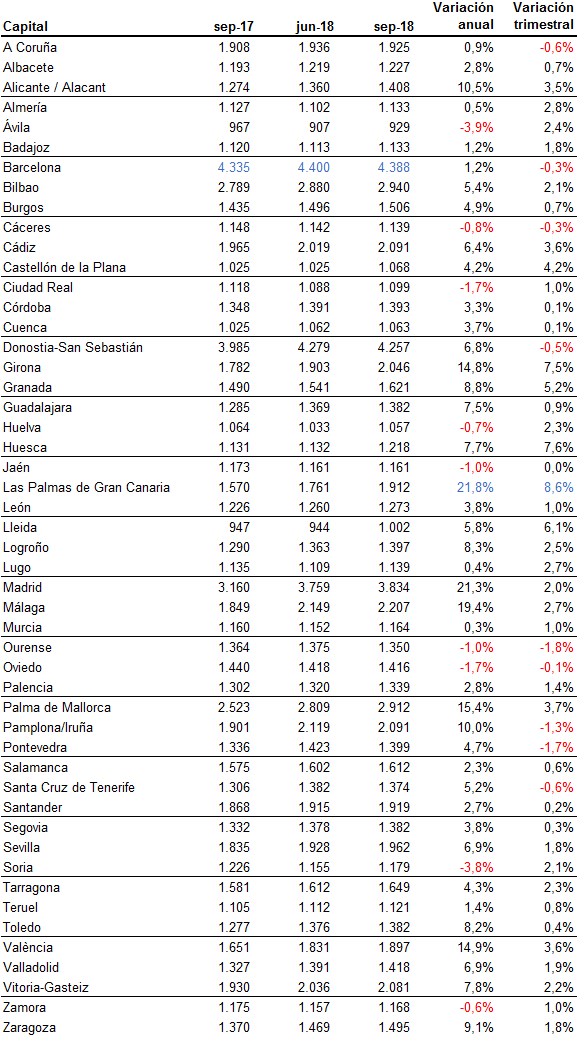 | Capital | sep-17 | jun-18 | sep-18 | Variación anual | Variación trimestral |
|---|---|---|---|---|---|
| A Coruña | 1.908 | 1.936 | 1.925 | 0,9% | -0,6% |
| Albacete | 1.193 | 1.219 | 1.227 | 2,8% | 0,7% |
| Alicante / Alacant | 1.274 | 1.360 | 1.408 | 10,5% | 3,5% |
| Almería | 1.127 | 1.102 | 1.133 | 0,5% | 2,8% |
| Ávila | 967 | 907 | 929 | -3,9% | 2,4% |
| Badajoz | 1.120 | 1.113 | 1.133 | 1,2% | 1,8% |
| Barcelona | 4.335 | 4.400 | 4.388 | 1,2% | -0,3% |
| Bilbao | 2.789 | 2.880 | 2.940 | 5,4% | 2,1% |
| Burgos | 1.435 | 1.496 | 1.506 | 4,9% | 0,7% |
| Cáceres | 1.148 | 1.142 | 1.139 | -0,8% | -0,3% |
| Cádiz | 1.965 | 2.019 | 2.091 | 6,4% | 3,6% |
| Castellón de la Plana | 1.025 | 1.025 | 1.068 | 4,2% | 4,2% |
| Ciudad Real | 1.118 | 1.088 | 1.099 | -1,7% | 1,0% |
| Córdoba | 1.348 | 1.391 | 1.393 | 3,3% | 0,1% |
| Cuenca | 1.025 | 1.062 | 1.063 | 3,7% | 0,1% |
| Donostia-San Sebastián | 3.985 | 4.279 | 4.257 | 6,8% | -0,5% |
| Girona | 1.782 | 1.903 | 2.046 | 14,8% | 7,5% |
| Granada | 1.490 | 1.541 | 1.621 | 8,8% | 5,2% |
| Guadalajara | 1.285 | 1.369 | 1.382 | 7,5% | 0,9% |
| Huelva | 1.064 | 1.033 | 1.057 | -0,7% | 2,3% |
| Huesca | 1.131 | 1.132 | 1.218 | 7,7% | 7,6% |
| Jaén | 1.173 | 1.161 | 1.161 | -1,0% | 0,0% |
| Las Palmas de Gran Canaria | 1.570 | 1.761 | 1.912 | 21,8% | 8,6% |
| León | 1.226 | 1.260 | 1.273 | 3,8% | 1,0% |
| Lleida | 947 | 944 | 1.002 | 5,8% | 6,1% |
| Logroño | 1.290 | 1.363 | 1.397 | 8,3% | 2,5% |
| Lugo | 1.135 | 1.109 | 1.139 | 0,4% | 2,7% |
| Madrid | 3.160 | 3.759 | 3.834 | 21,3% | 2,0% |
| Málaga | 1.849 | 2.149 | 2.207 | 19,4% | 2,7% |
| Murcia | 1.160 | 1.152 | 1.164 | 0,3% | 1,0% |
| Ourense | 1.364 | 1.375 | 1.350 | -1,0% | -1,8% |
| Oviedo | 1.440 | 1.418 | 1.416 | -1,7% | -0,1% |
| Palencia | 1.302 | 1.320 | 1.339 | 2,8% | 1,4% |
| Palma de Mallorca | 2.523 | 2.809 | 2.912 | 15,4% | 3,7% |
| Pamplona/Iruña | 1.901 | 2.119 | 2.091 | 10,0% | -1,3% |
| Pontevedra | 1.336 | 1.423 | 1.399 | 4,7% | -1,7% |
| Salamanca | 1.575 | 1.602 | 1.612 | 2,3% | 0,6% |
| Santa Cruz de Tenerife | 1.306 | 1.382 | 1.374 | 5,2% | -0,6% |
| Santander | 1.868 | 1.915 | 1.919 | 2,7% | 0,2% |
| Segovia | 1.332 | 1.378 | 1.382 | 3,8% | 0,3% |
| Sevilla | 1.835 | 1.928 | 1.962 | 6,9% | 1,8% |
| Soria | 1.226 | 1.155 | 1.179 | -3,8% | 2,1% |
| Tarragona | 1.581 | 1.612 | 1.649 | 4,3% | 2,3% |
| Teruel | 1.105 | 1.112 | 1.121 | 1,4% | 0,8% |
| Toledo | 1.277 | 1.376 | 1.382 | 8,2% | 0,4% |
| València | 1.651 | 1.831 | 1.897 | 14,9% | 3,6% |
| Valladolid | 1.327 | 1.391 | 1.418 | 6,9% | 1,9% |
| Vitoria-Gasteiz | 1.930 | 2.036 | 2.081 | 7,8% | 2,2% |
| Zamora | 1.175 | 1.157 | 1.168 | -0,6% | 1,0% |
| Zaragoza | 1.370 | 1.469 | 1.495 | 9,1% | 1,8% |